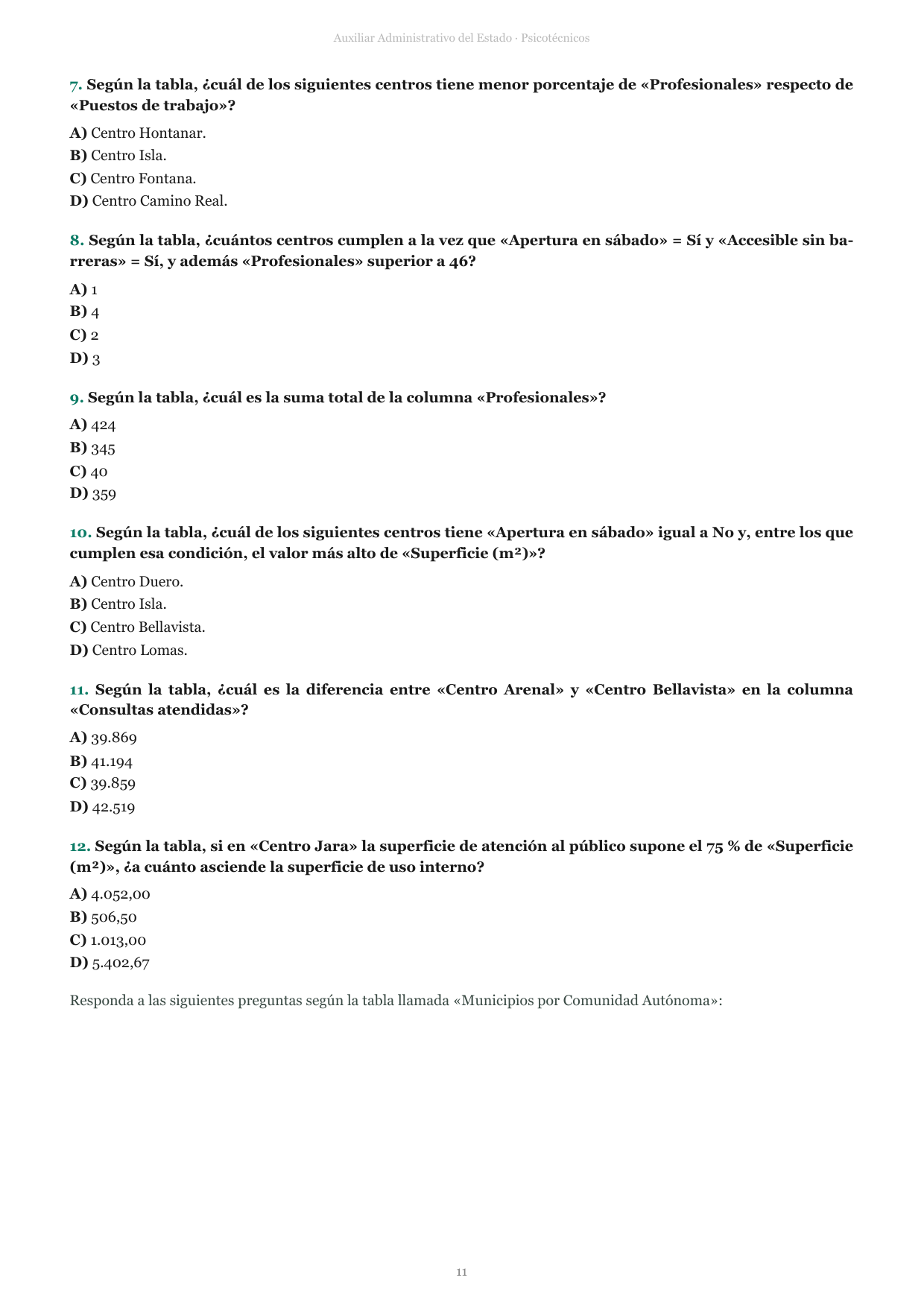 Auxiliar Administrativo del Estado · Psicotécnicos

7. Según la tabla, ¿cuál de los siguientes centros tiene menor porcentaje de «Profesionales» respecto de «Puestos de trabajo»?

A) Centro Hontanar.

B) Centro Isla.

C) Centro Fontana.

D) Centro Camino Real.

8. Según la tabla, ¿cuántos centros cumplen a la vez que «Apertura en sábado» = Sí y «Accesible sin barreras» = Sí, y además «Profesionales» superior a 46?

A) 1

B) 4

C) 2

D) 3

9. Según la tabla, ¿cuál es la suma total de la columna «Profesionales»?

A) 424

B) 345

C) 40

D) 359

10. Según la tabla, ¿cuál de los siguientes centros tiene «Apertura en sábado» igual a No y, entre los que cumplen esa condición, el valor más alto de «Superficie (m²)»?

A) Centro Duero.

B) Centro Isla.

C) Centro Bellavista.

D) Centro Lomas.

11. Según la tabla, ¿cuál es la diferencia entre «Centro Arenal» y «Centro Bellavista» en la columna «Consultas atendidas»?

A) 39.869

B) 41.194

C) 39.859

D) 42.519

12. Según la tabla, si en «Centro Jara» la superficie de atención al público supone el 75 % de «Superficie (m²)», ¿a cuánto asciende la superficie de uso interno?

A) 4.052,00

B) 506,50

C) 1.013,00

D) 5.402,67

Responda a las siguientes preguntas según la tabla llamada «Municipios por Comunidad Autónoma»:

11